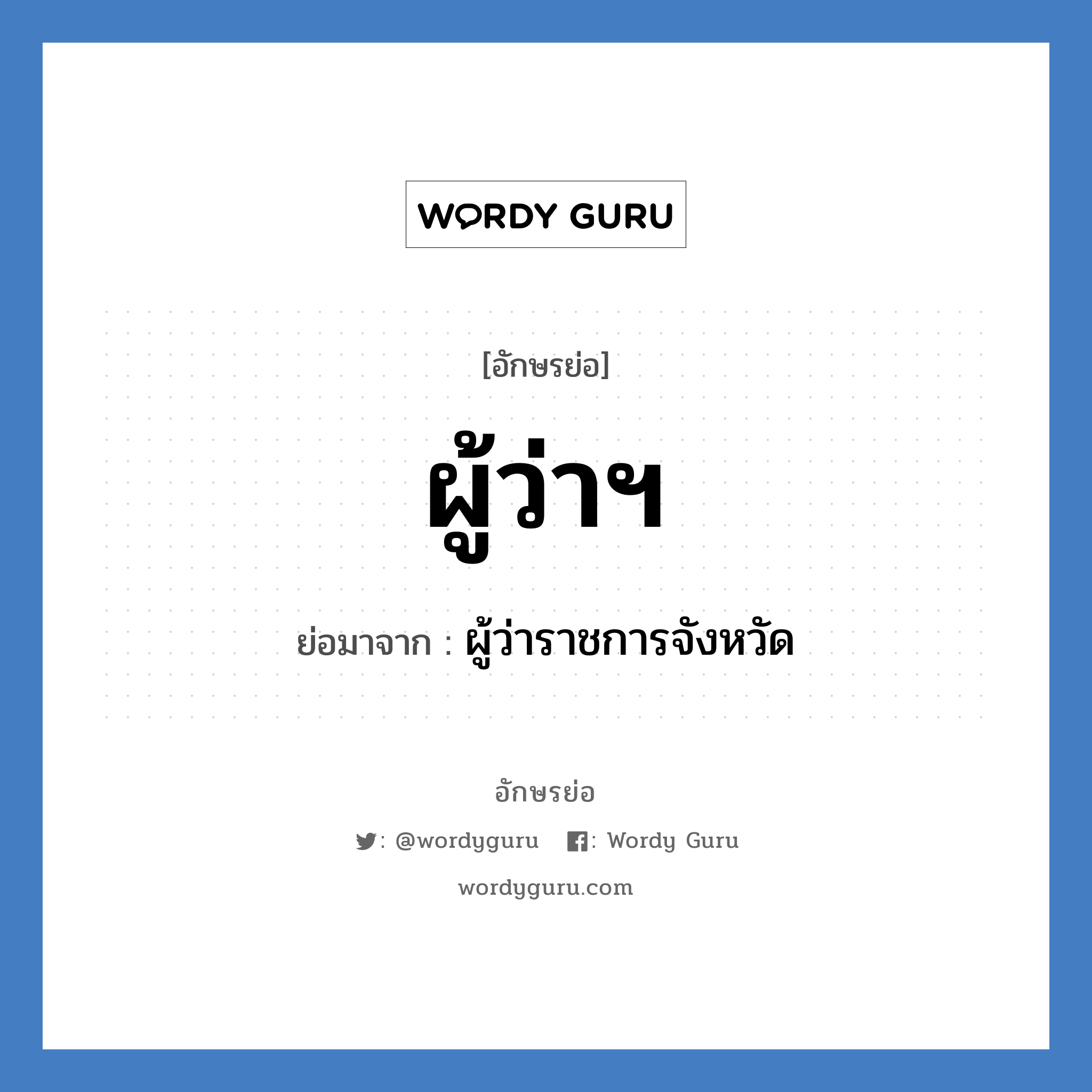 WORDY GURU

[อักษรย่อ]

ผู้ว่าฯ

ย่อมาจาก : ผู้ว่าราชการจังหวัด

อักษรย่อ

: @wordyguru : Wordy Guru

wordyguru.com